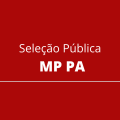 Seleção Pública
MP PA